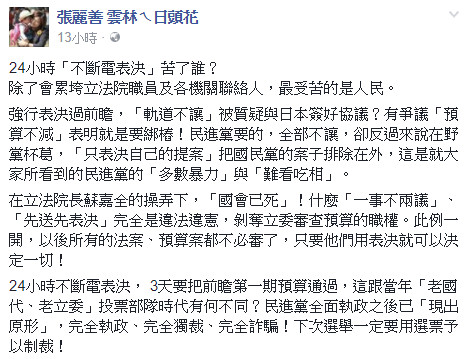 張麗善 雲林ㄟ日頭花
13小時 ·

24小時「不斷電表決」苦了誰？
除了會累垮立法院職員及各機關聯絡人，最受苦的是人民。

強行表決過前瞻，「軌道不讓」被質疑與日本簽好協議？有爭議「預算不減」表明就是要綁樁！民進黨要的，全部不讓，卻反過來說在野黨杯葛，「只表決自己的提案」把國民黨的案子排除在外，這是就大家所看到的民進黨的「多數暴力」與「難看吃相」。

在立法院長蘇嘉全的操弄下，「國會已死」！什麼「一事不兩議」、「先送先表決」完全是違法違憲，剝奪立委審查預算的職權。此例一開，以後所有的法案、預算案都不必審了，只要他們用表決就可以決定一切！

24小時不斷電表決， 3天要把前瞻第一期預算通過，這跟當年「老國代、老立委」投票部隊時代有何不同？民進黨全面執政之後已「現出原形」，完全執政、完全獨裁、完全詐騙！下次選舉一定要用選票予以制裁！